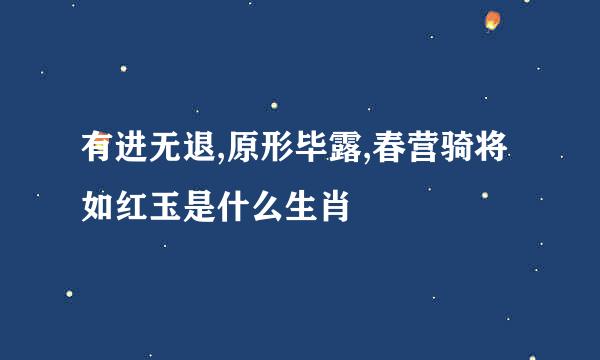 有进无退,原形毕露,春营骑将如红玉是什么生肖